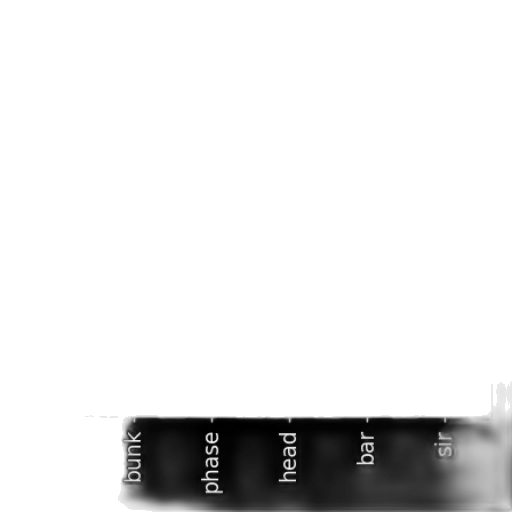 bunk
phase
head
bar
sir